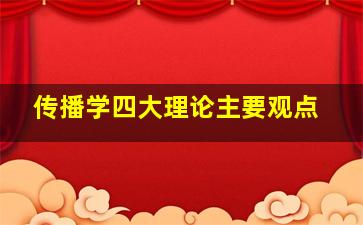 传播学四大理论主要观点